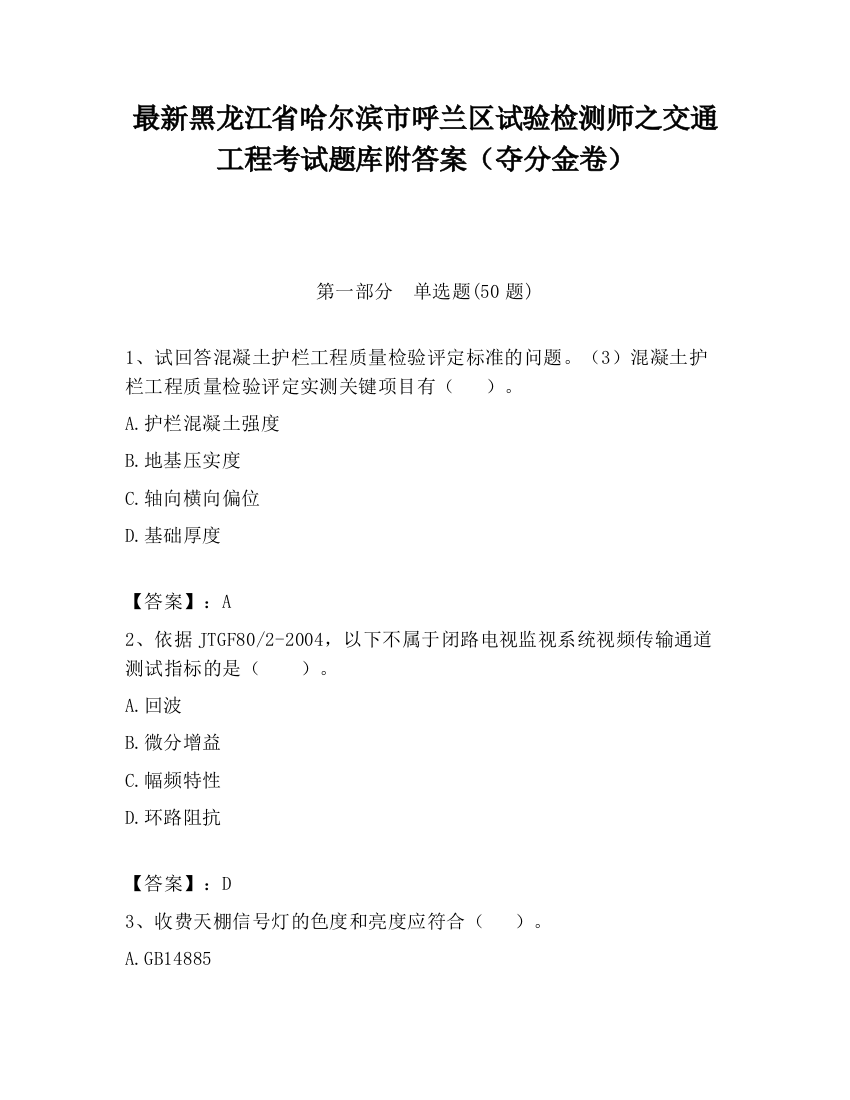 最新黑龙江省哈尔滨市呼兰区试验检测师之交通工程考试题库附答案（夺分金卷）

第一部分　单选题(50 题)

1、试回答混凝土护栏工程质量检验评定标准的问题。（3）混凝土护栏工程质量检验评定实测关键项目有（　　）。

A.护栏混凝土强度

B.地基压实度

C.轴向横向偏位

D.基础厚度

【答案】：A

2、依据 JTGF80/2-2004，以下不属于闭路电视监视系统视频传输通道测试指标的是（　　）。

A.回波

B.微分增益

C.幅频特性

D.环路阻抗

【答案】：D

3、收费天棚信号灯的色度和亮度应符合（　　）。

A.GB14885